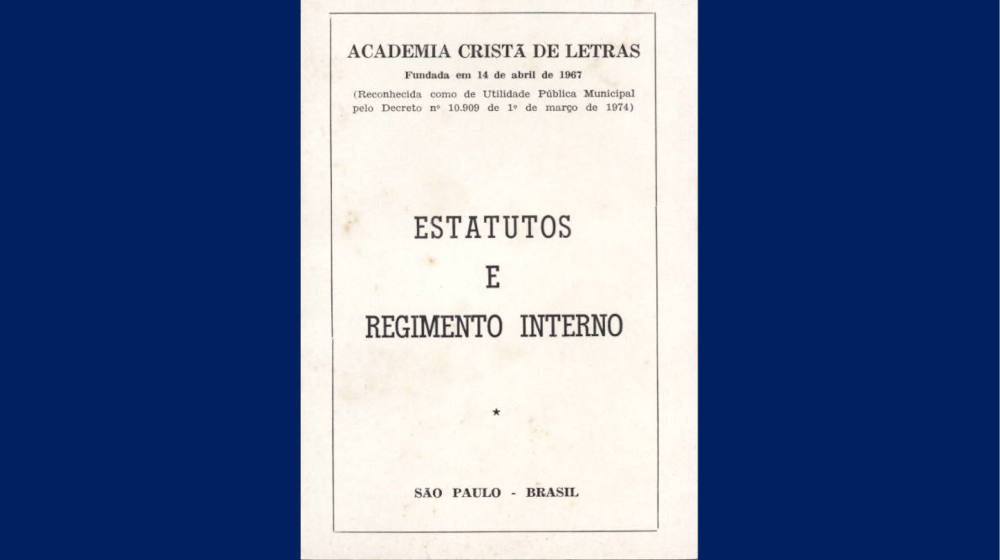 ACADEMIA CRISTÃ DE LETRAS
Fundada em 14 de abril de 1967
(Reconhecida como de Utilidade Pública Municipal pelo Decreto nº 10.909 de 1º de março de 1974)

ESTATUTOS
E
REGIMENTO INTERNO

*

SÃO PAULO - BRASIL